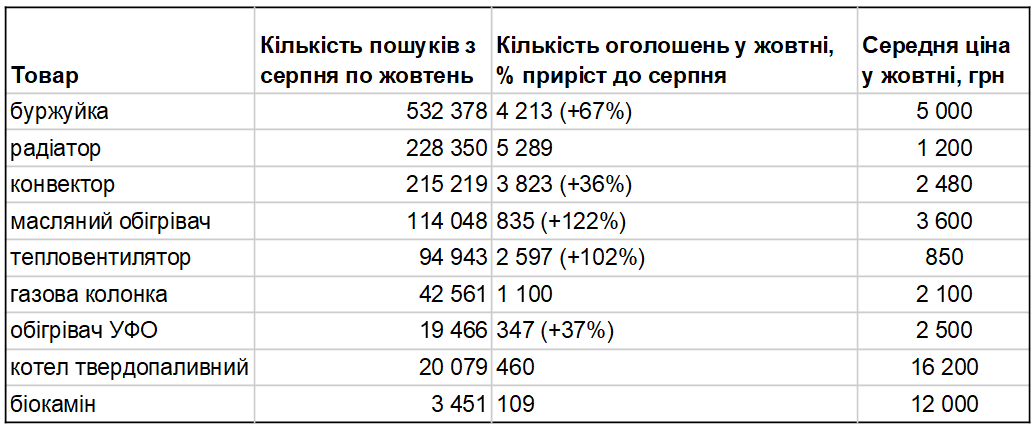 | Товар | Кількість пошуків з серпня по жовтень | Кількість оголошень у жовтні, % приріст до серпня | Середня ціна у жовтні, грн |
|---|---|---|---|
| буржуйка | 532 378 | 4 213 (+67%) | 5 000 |
| радіатор | 228 350 | 5 289 | 1 200 |
| конвектор | 215 219 | 3 823 (+36%) | 2 480 |
| масляний обігрівач | 114 048 | 835 (+122%) | 3 600 |
| тепловентилятор | 94 943 | 2 597 (+102%) | 850 |
| газова колонка | 42 561 | 1 100 | 2 100 |
| обігрівач УФО | 19 466 | 347 (+37%) | 2 500 |
| котел твердопаливний | 20 079 | 460 | 16 200 |
| біокамін | 3 451 | 109 | 12 000 |